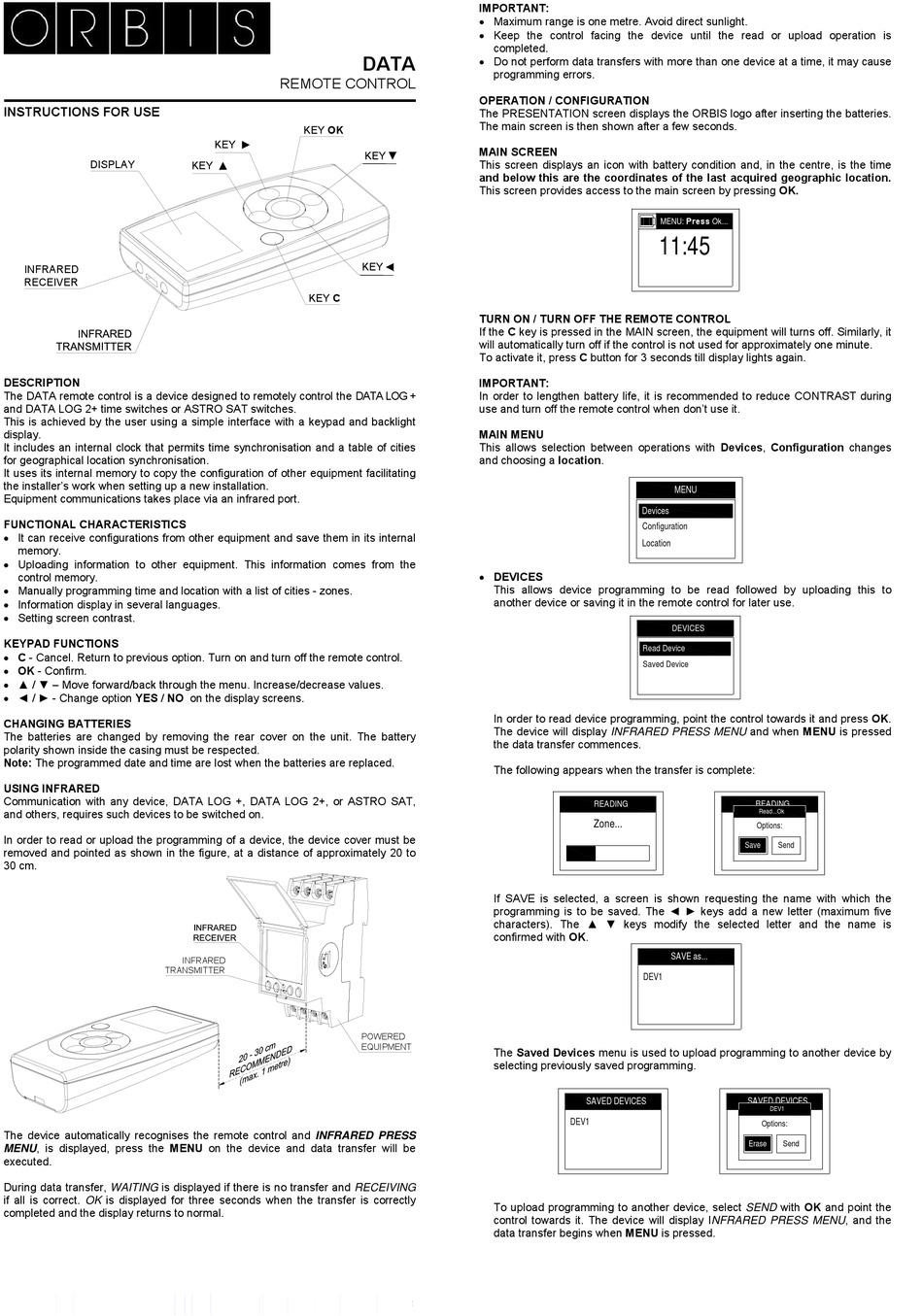 ORBIS

DATA
REMOTE CONTROL

INSTRUCTIONS FOR USE

DISPLAY
KEY ►
KEY ▲
KEY OK
KEY ▼
KEY ◄
KEY C
INFRARED RECEIVER
INFRARED TRANSMITTER

DESCRIPTION
The DATA remote control is a device designed to remotely control the DATA LOG + and DATA LOG 2+ time switches or ASTRO SAT switches.
This is achieved by the user using a simple interface with a keypad and backlight display.
It includes an internal clock that permits time synchronisation and a table of cities for geographical location synchronisation.
It uses its internal memory to copy the configuration of other equipment facilitating the installer's work when setting up a new installation.
Equipment communications takes place via an infrared port.

FUNCTIONAL CHARACTERISTICS
• It can receive configurations from other equipment and save them in its internal memory.
• Uploading information to other equipment. This information comes from the control memory.
• Manually programming time and location with a list of cities - zones.
• Information display in several languages.
• Setting screen contrast.

KEYPAD FUNCTIONS
• C - Cancel. Return to previous option. Turn on and turn off the remote control.
• OK - Confirm.
• ▲ / ▼ – Move forward/back through the menu. Increase/decrease values.
• ◄ / ► - Change option YES / NO on the display screens.

CHANGING BATTERIES
The batteries are changed by removing the rear cover on the unit. The battery polarity shown inside the casing must be respected.
Note: The programmed date and time are lost when the batteries are replaced.

USING INFRARED
Communication with any device, DATA LOG +, DATA LOG 2+, or ASTRO SAT, and others, requires such devices to be switched on.

In order to read or upload the programming of a device, the device cover must be removed and pointed as shown in the figure, at a distance of approximately 20 to 30 cm.

INFRARED RECEIVER
INFRARED TRANSMITTER
POWERED EQUIPMENT
20 - 30 cm RECOMMENDED (max. 1 metre)

The device automatically recognises the remote control and INFRARED PRESS MENU, is displayed, press the MENU on the device and data transfer will be executed.

During data transfer, WAITING is displayed if there is no transfer and RECEIVING if all is correct. OK is displayed for three seconds when the transfer is correctly completed and the display returns to normal.

IMPORTANT:
• Maximum range is one metre. Avoid direct sunlight.
• Keep the control facing the device until the read or upload operation is completed.
• Do not perform data transfers with more than one device at a time, it may cause programming errors.

OPERATION / CONFIGURATION
The PRESENTATION screen displays the ORBIS logo after inserting the batteries. The main screen is then shown after a few seconds.

MAIN SCREEN
This screen displays an icon with battery condition and, in the centre, is the time and below this are the coordinates of the last acquired geographic location. This screen provides access to the main screen by pressing OK.

MENU: Press Ok...
11:45

TURN ON / TURN OFF THE REMOTE CONTROL
If the C key is pressed in the MAIN screen, the equipment will turns off. Similarly, it will automatically turn off if the control is not used for approximately one minute.
To activate it, press C button for 3 seconds till display lights again.

IMPORTANT:
In order to lengthen battery life, it is recommended to reduce CONTRAST during use and turn off the remote control when don't use it.

MAIN MENU
This allows selection between operations with Devices, Configuration changes and choosing a location.

MENU
Devices
Configuration
Location

• DEVICES
This allows device programming to be read followed by uploading this to another device or saving it in the remote control for later use.

DEVICES
Read Device
Saved Device

In order to read device programming, point the control towards it and press OK. The device will display INFRARED PRESS MENU and when MENU is pressed the data transfer commences.

The following appears when the transfer is complete:

READING
Zone...

READING
Read...Ok
Options:
Save Send

If SAVE is selected, a screen is shown requesting the name with which the programming is to be saved. The ◄ ► keys add a new letter (maximum five characters). The ▲ ▼ keys modify the selected letter and the name is confirmed with OK.

SAVE as...
DEV1

The Saved Devices menu is used to upload programming to another device by selecting previously saved programming.

SAVED DEVICES
DEV1

SAVED DEVICES
DEV1
Options:
Erase Send

To upload programming to another device, select SEND with OK and point the control towards it. The device will display INFRARED PRESS MENU, and the data transfer begins when MENU is pressed.